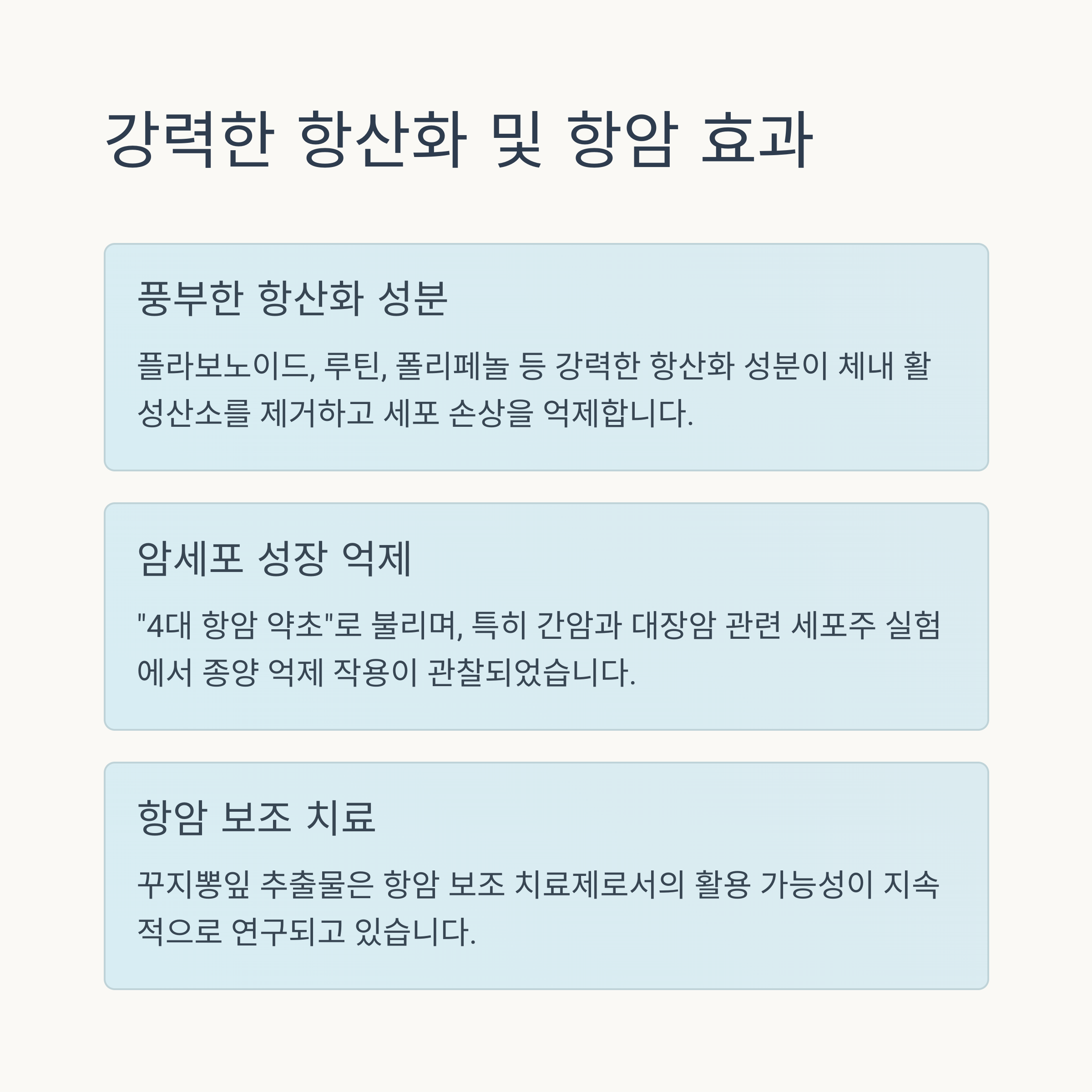 강력한 항산화 및 항암 효과

풍부한 항산화 성분

플라보노이드, 루틴, 폴리페놀 등 강력한 항산화 성분이 체내 활성산소를 제거하고 세포 손상을 억제합니다.

암세포 성장 억제

"4대 항암 약초"로 불리며, 특히 간암과 대장암 관련 세포주 실험에서 종양 억제 작용이 관찰되었습니다.

항암 보조 치료

꾸지뽕잎 추출물은 항암 보조 치료제로서의 활용 가능성이 지속적으로 연구되고 있습니다.